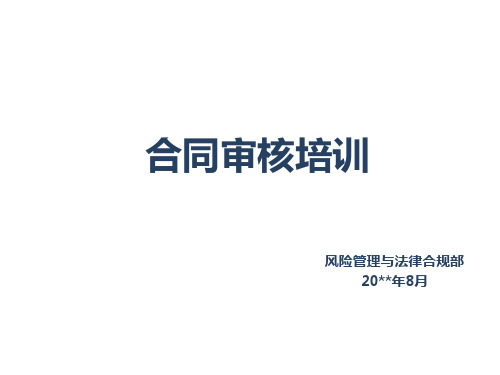 合同审核培训

风险管理与法律合规部
20**年8月